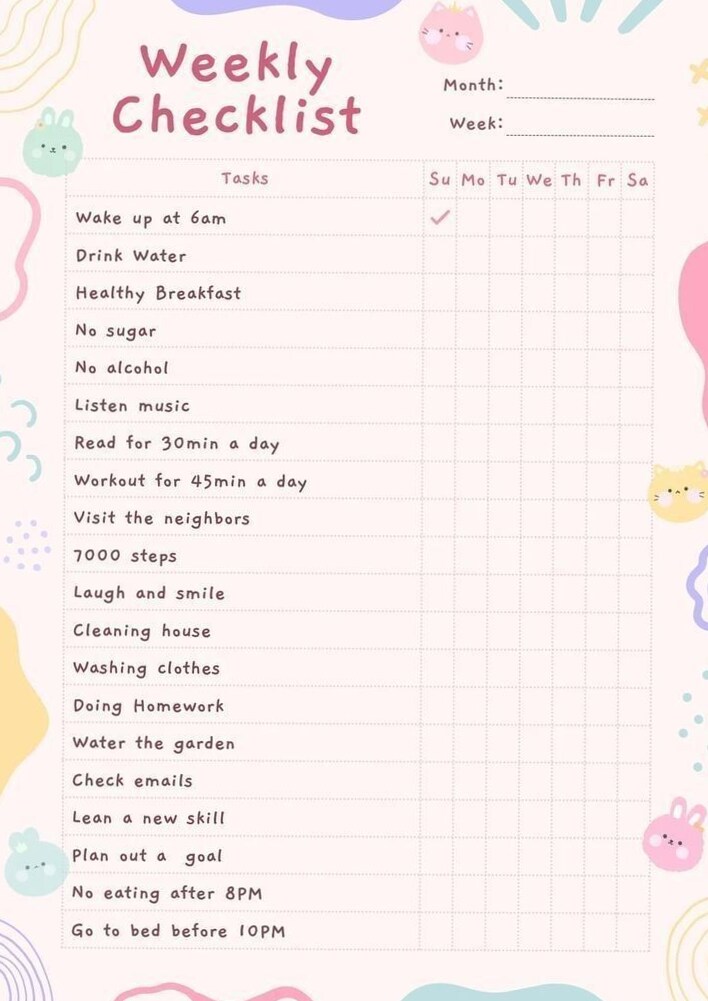 Weekly Checklist

Month:

Week:

| Tasks | Su | Mo | Tu | We | Th | Fr | Sa |
|---|---|---|---|---|---|---|---|
| Wake up at 6am | ✓ | | | | | | |
| Drink Water | | | | | | | |
| Healthy Breakfast | | | | | | | |
| No sugar | | | | | | | |
| No alcohol | | | | | | | |
| Listen music | | | | | | | |
| Read for 30min a day | | | | | | | |
| Workout for 45min a day | | | | | | | |
| Visit the neighbors | | | | | | | |
| 7000 steps | | | | | | | |
| Laugh and smile | | | | | | | |
| Cleaning house | | | | | | | |
| Washing clothes | | | | | | | |
| Doing Homework | | | | | | | |
| Water the garden | | | | | | | |
| Check emails | | | | | | | |
| Lean a new skill | | | | | | | |
| Plan out a goal | | | | | | | |
| No eating after 8PM | | | | | | | |
| Go to bed before 10PM | | | | | | | |